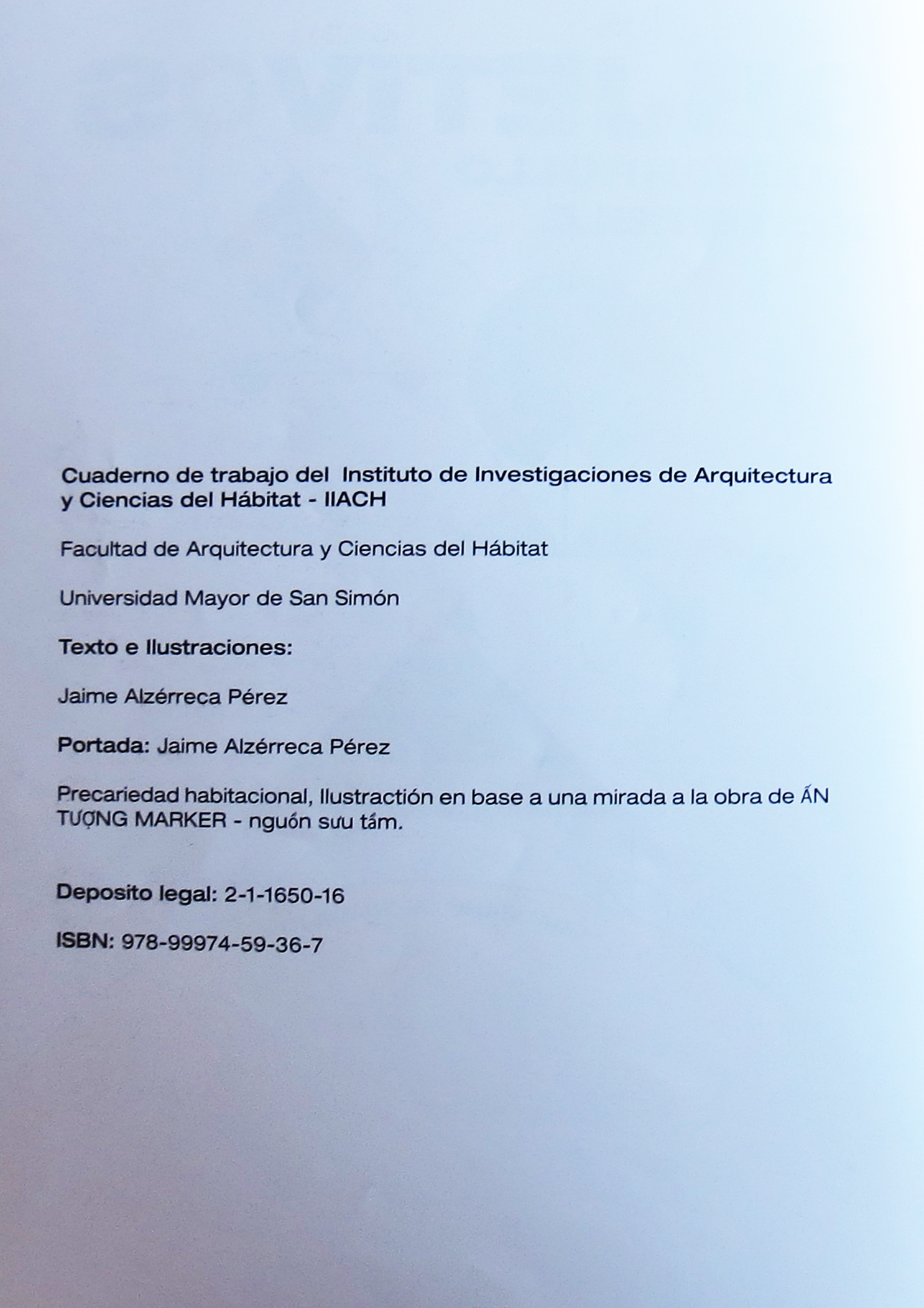 Cuaderno de trabajo del Instituto de Investigaciones de Arquitectura y Ciencias del Hábitat - IIACH

Facultad de Arquitectura y Ciencias del Hábitat

Universidad Mayor de San Simón

Texto e Ilustraciones:

Jaime Alzérreca Pérez

Portada: Jaime Alzérreca Pérez

Precariedad habitacional, Ilustractión en base a una mirada a la obra de ẤN TƯỢNG MARKER - nguồn sưu tầm.

Deposito legal: 2-1-1650-16

ISBN: 978-99974-59-36-7